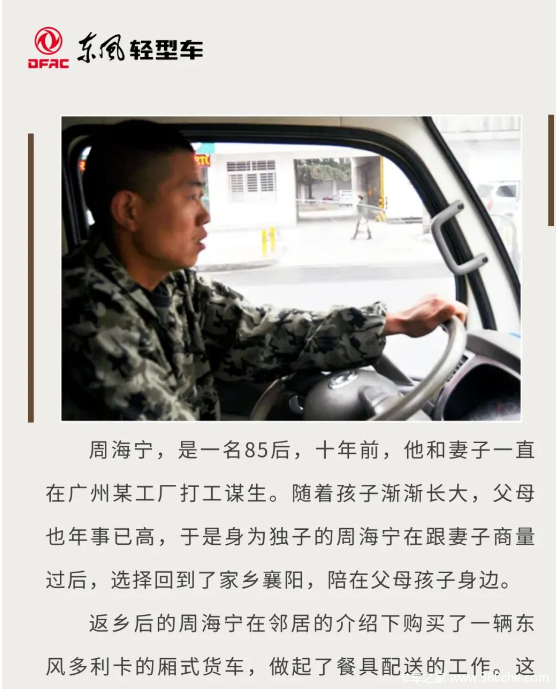 DFAC 东风轻型车

周海宁，是一名85后，十年前，他和妻子一直在广州某工厂打工谋生。随着孩子渐渐长大，父母也年事已高，于是身为独子的周海宁在跟妻子商量过后，选择回到了家乡襄阳，陪在父母孩子身边。

返乡后的周海宁在邻居的介绍下购买了一辆东风多利卡的厢式货车，做起了餐具配送的工作。这

卡车之家 www.360che.com